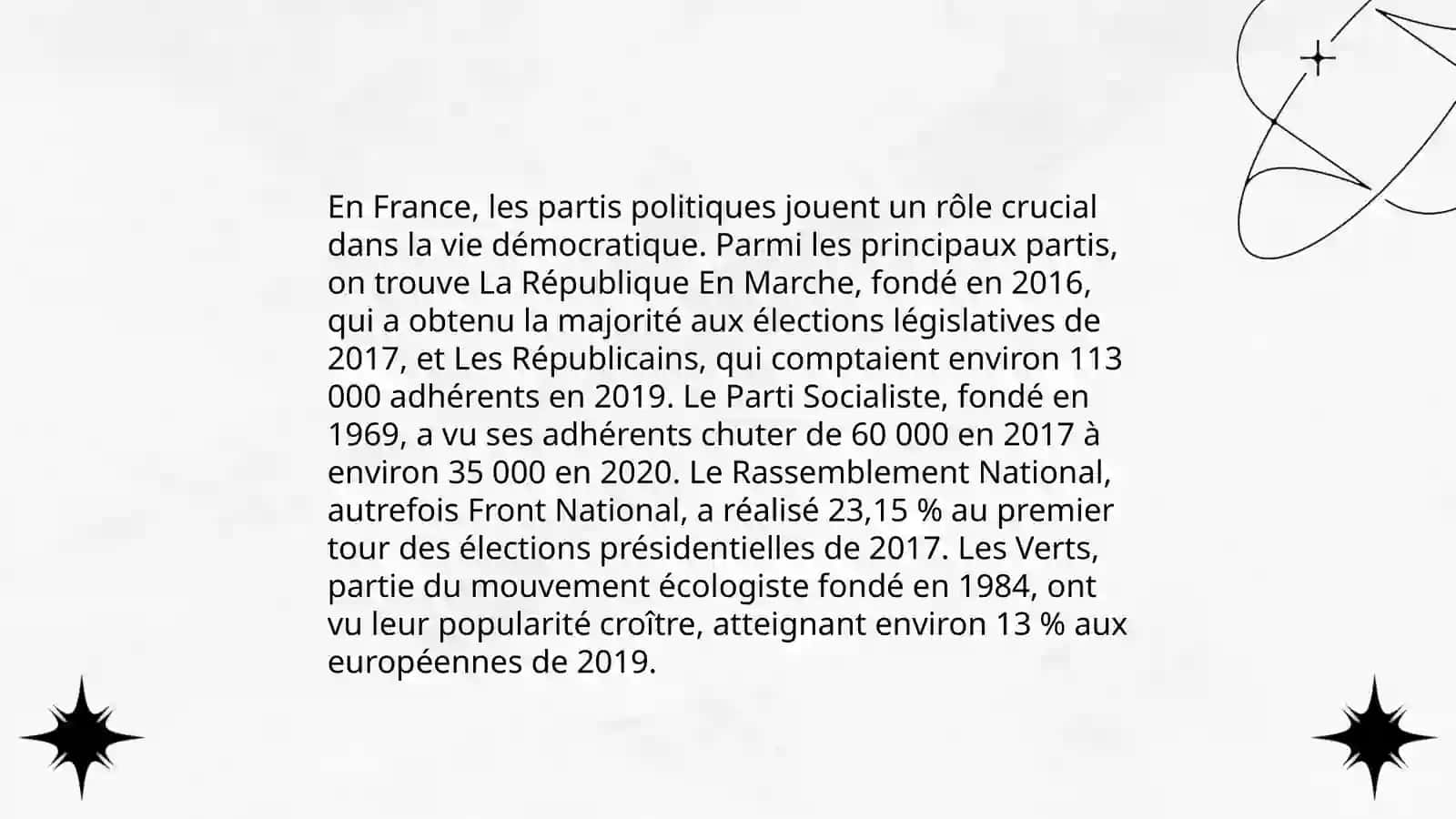 En France, les partis politiques jouent un rôle crucial dans la vie démocratique. Parmi les principaux partis, on trouve La République En Marche, fondé en 2016, qui a obtenu la majorité aux élections législatives de 2017, et Les Républicains, qui comptaient environ 113 000 adhérents en 2019. Le Parti Socialiste, fondé en 1969, a vu ses adhérents chuter de 60 000 en 2017 à environ 35 000 en 2020. Le Rassemblement National, autrefois Front National, a réalisé 23,15 % au premier tour des élections présidentielles de 2017. Les Verts, partie du mouvement écologiste fondé en 1984, ont vu leur popularité croître, atteignant environ 13 % aux européennes de 2019.